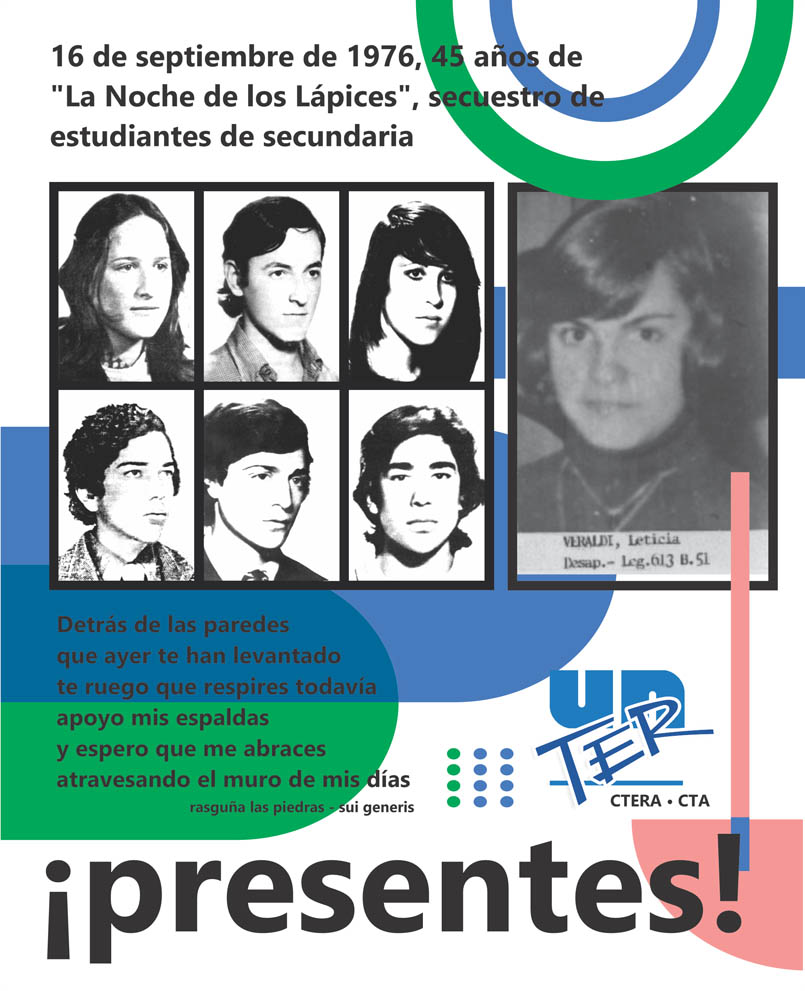 16 de septiembre de 1976, 45 años de "La Noche de los Lápices", secuestro de estudiantes de secundaria

VERALDI, Leticia
Desap.- Leg.613 B.51

Detrás de las paredes
que ayer te han levantado
te ruego que respires todavía
apoyo mis espaldas
y espero que me abraces
atravesando el muro de mis días
rasguña las piedras - sui generis

UN TER
CTERA • CTA

¡presentes!